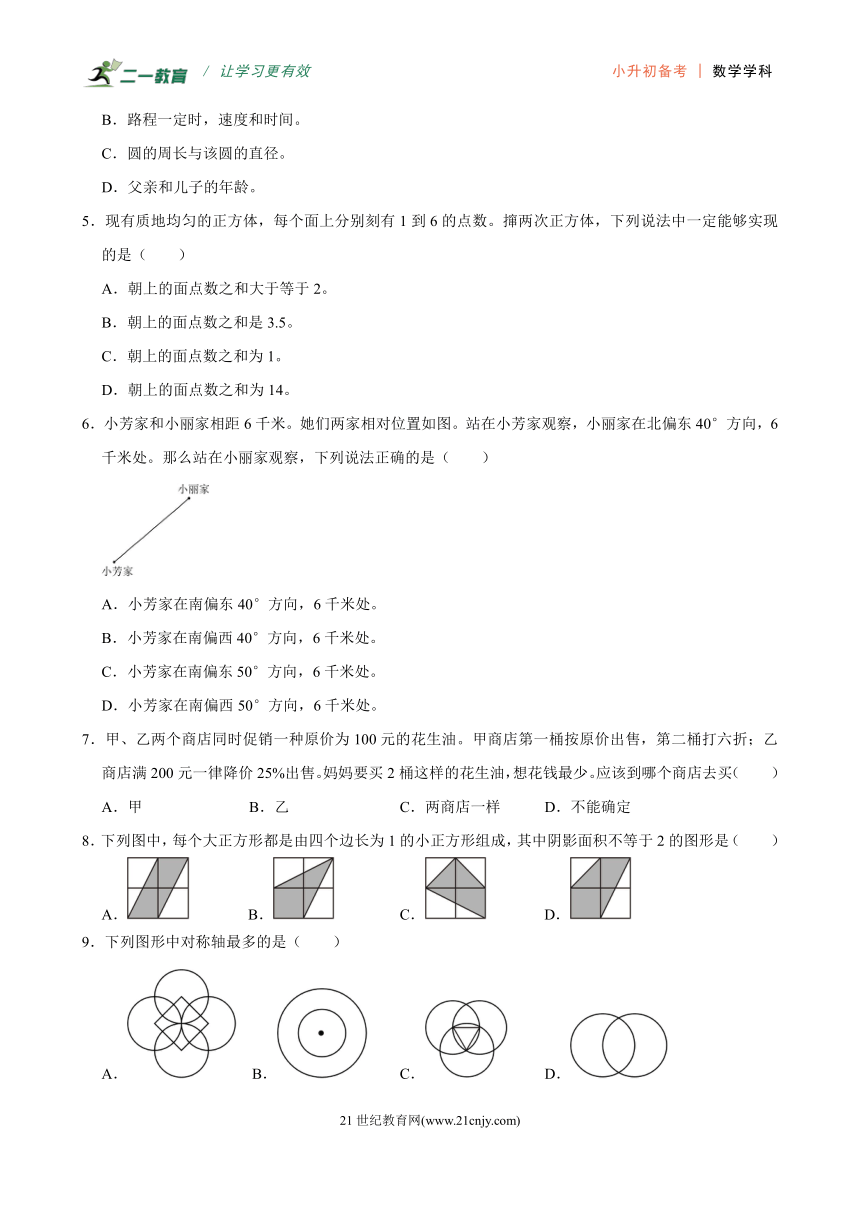 二一教育 / 让学习更有效　　小升初备考 | 数学学科

B．路程一定时，速度和时间。

C．圆的周长与该圆的直径。

D．父亲和儿子的年龄。

5．现有质地均匀的正方体，每个面上分别刻有 1 到 6 的点数。掷两次正方体，下列说法中一定能够实现的是（　　）

A．朝上的面点数之和大于等于 2。

B．朝上的面点数之和是 3.5。

C．朝上的面点数之和为 1。

D．朝上的面点数之和为 14。

6．小芳家和小丽家相距 6 千米。她们两家相对位置如图。站在小芳家观察，小丽家在北偏东 40° 方向，6 千米处。那么站在小丽家观察，下列说法正确的是（　　）

小丽家

小芳家

A．小芳家在南偏东 40° 方向，6 千米处。

B．小芳家在南偏西 40° 方向，6 千米处。

C．小芳家在南偏东 50° 方向，6 千米处。

D．小芳家在南偏西 50° 方向，6 千米处。

7．甲、乙两个商店同时促销一种原价为 100 元的花生油。甲商店第一桶按原价出售，第二桶打六折；乙商店满 200 元一律降价 25%出售。妈妈要买 2 桶这样的花生油，想花钱最少。应该到哪个商店去买(　　)

A．甲　　B．乙　　C．两商店一样　　D．不能确定

8．下列图中，每个大正方形都是由四个边长为 1 的小正方形组成，其中阴影面积不等于 2 的图形是（　　）

A．　　B．　　C．　　D．

9．下列图形中对称轴最多的是（　　）

A．　　B．　　C．　　D．

21 世纪教育网(www.21cnjy.com)